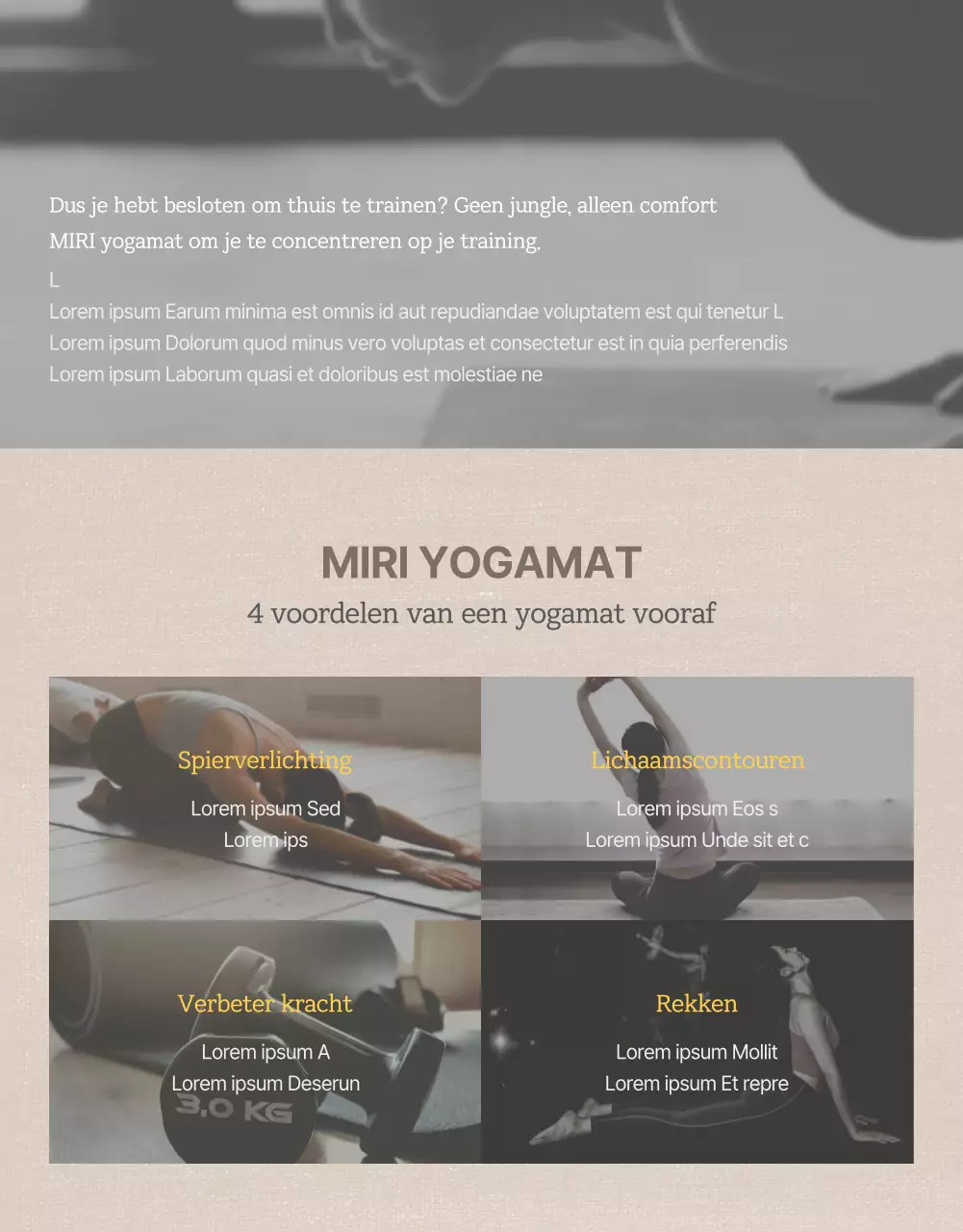 Dus je hebt besloten om thuis te trainen? Geen jungle, alleen comfort MIRI yogamat om je te concentreren op je training.

L

Lorem ipsum Earum minima est omnis id aut repudiandae voluptatem est qui tenetur L

Lorem ipsum Dolorum quod minus vero voluptas et consectetur est in quia perferendis

Lorem ipsum Laborum quasi et doloribus est molestiae ne

MIRI YOGAMAT

4 voordelen van een yogamat vooraf

Spierverlichting

Lorem ipsum Sed
Lorem ips

Lichaamscontouren

Lorem ipsum Eos s
Lorem ipsum Unde sit et c

Verbeter kracht

Lorem ipsum A
Lorem ipsum Deserun

3,0 KG

Rekken

Lorem ipsum Mollit
Lorem ipsum Et repre